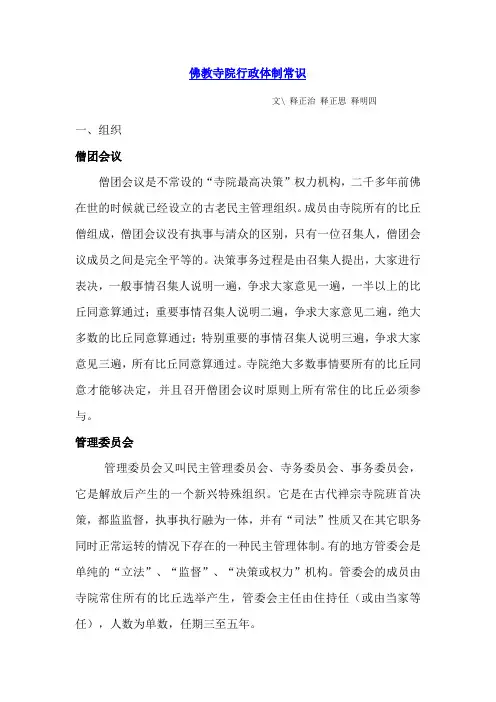 佛教寺院行政体制常识

文\ 释正治 释正思 释明四

一、组织

僧团会议

僧团会议是不常设的“寺院最高决策”权力机构，二千多年前佛在世的时候就已经设立的古老民主管理组织。成员由寺院所有的比丘僧组成，僧团会议没有执事与清众的区别，只有一位召集人，僧团会议成员之间是完全平等的。决策事务过程是由召集人提出，大家进行表决，一般事情召集人说明一遍，争求大家意见一遍，一半以上的比丘同意算通过；重要事情召集人说明二遍，争求大家意见二遍，绝大多数的比丘同意算通过；特别重要的事情召集人说明三遍，争求大家意见三遍，所有比丘同意算通过。寺院绝大多数事情要所有的比丘同意才能够决定，并且召开僧团会议时原则上所有常住的比丘必须参与。

管理委员会

管理委员会又叫民主管理委员会、寺务委员会、事务委员会，它是解放后产生的一个新兴特殊组织。它是在古代禅宗寺院班首决策，都监监督，执事执行融为一体，并有“司法”性质又在其它职务同时正常运转的情况下存在的一种民主管理体制。有的地方管委会是单纯的“立法”、“监督”、“决策或权力”机构。管委会的成员由寺院常住所有的比丘选举产生，管委会主任由住持任（或由当家等任），人数为单数，任期三至五年。